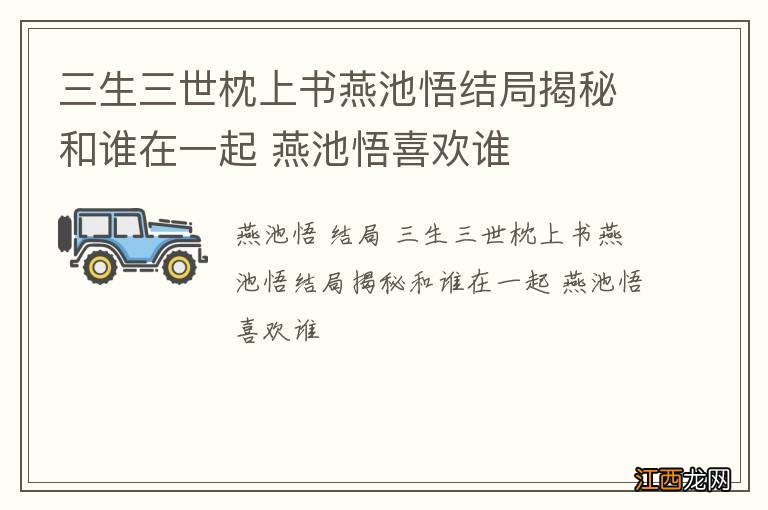 三生三世枕上书燕池悟结局揭秘和谁在一起 燕池悟喜欢谁

燕池悟 结局 三生三世枕上书燕池悟结局揭秘和谁在一起 燕池悟喜欢谁

江西龙网